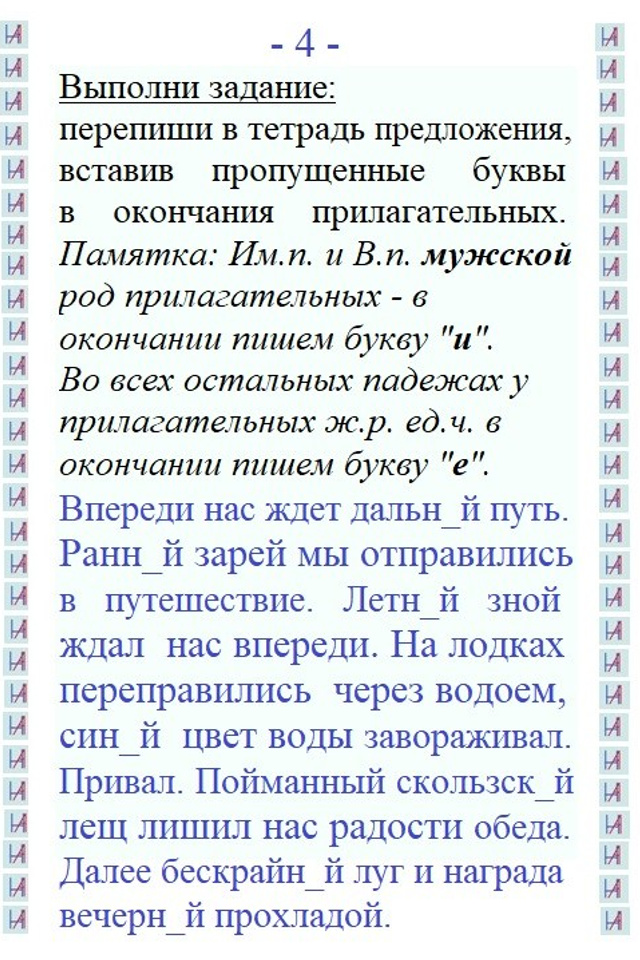 - 4 -

Выполни задание:
перепиши в тетрадь предложения, вставив пропущенные буквы в окончания прилагательных.
Памятка: Им.п. и В.п. мужской род прилагательных - в окончании пишем букву "и".
Во всех остальных падежах у прилагательных ж.р. ед.ч. в окончании пишем букву "е".
Впереди нас ждет дальн_й путь. Ранн_й зарей мы отправились в путешествие. Летн_й зной ждал нас впереди. На лодках переправились через водоем, син_й цвет воды завораживал. Привал. Пойманный скользск_й лещ лишил нас радости обеда. Далее бескрайн_й луг и награда вечерн_й прохладой.